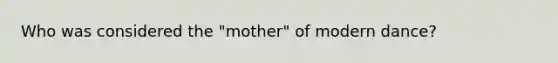 Who was considered the "mother" of modern dance?